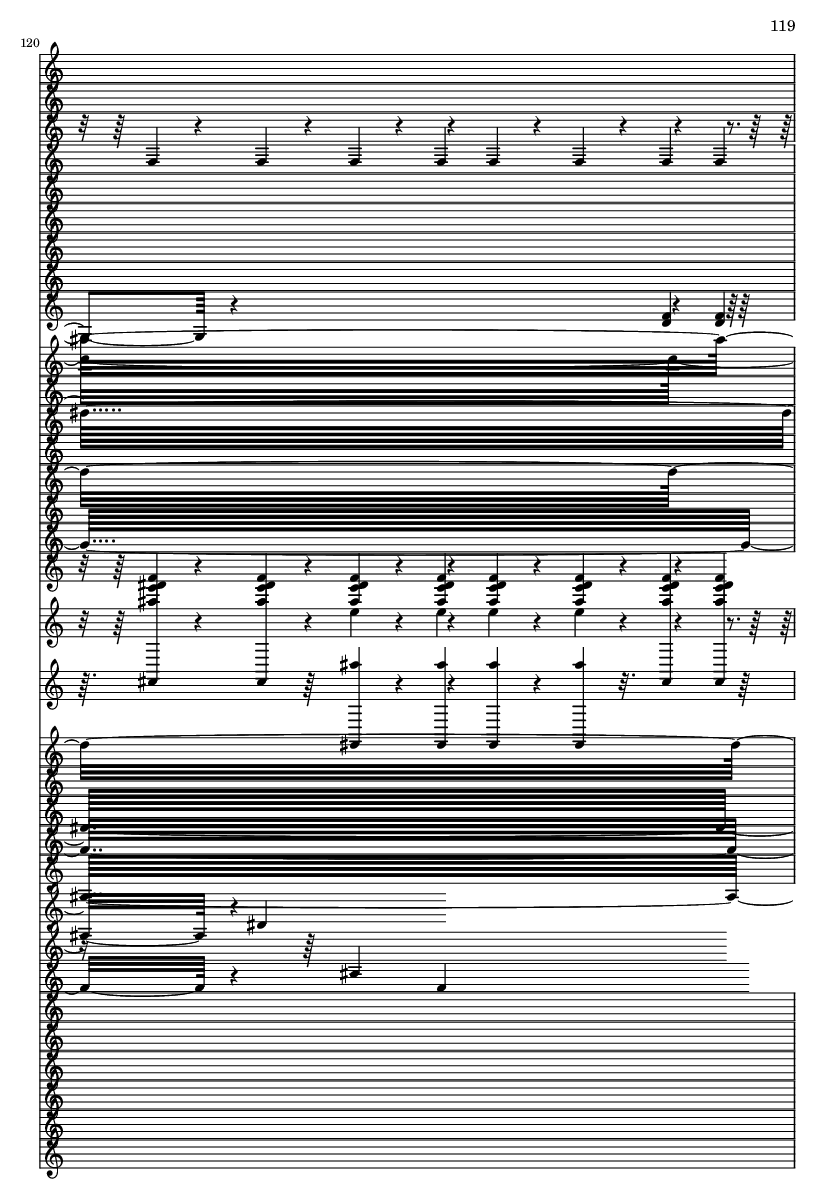 119

120